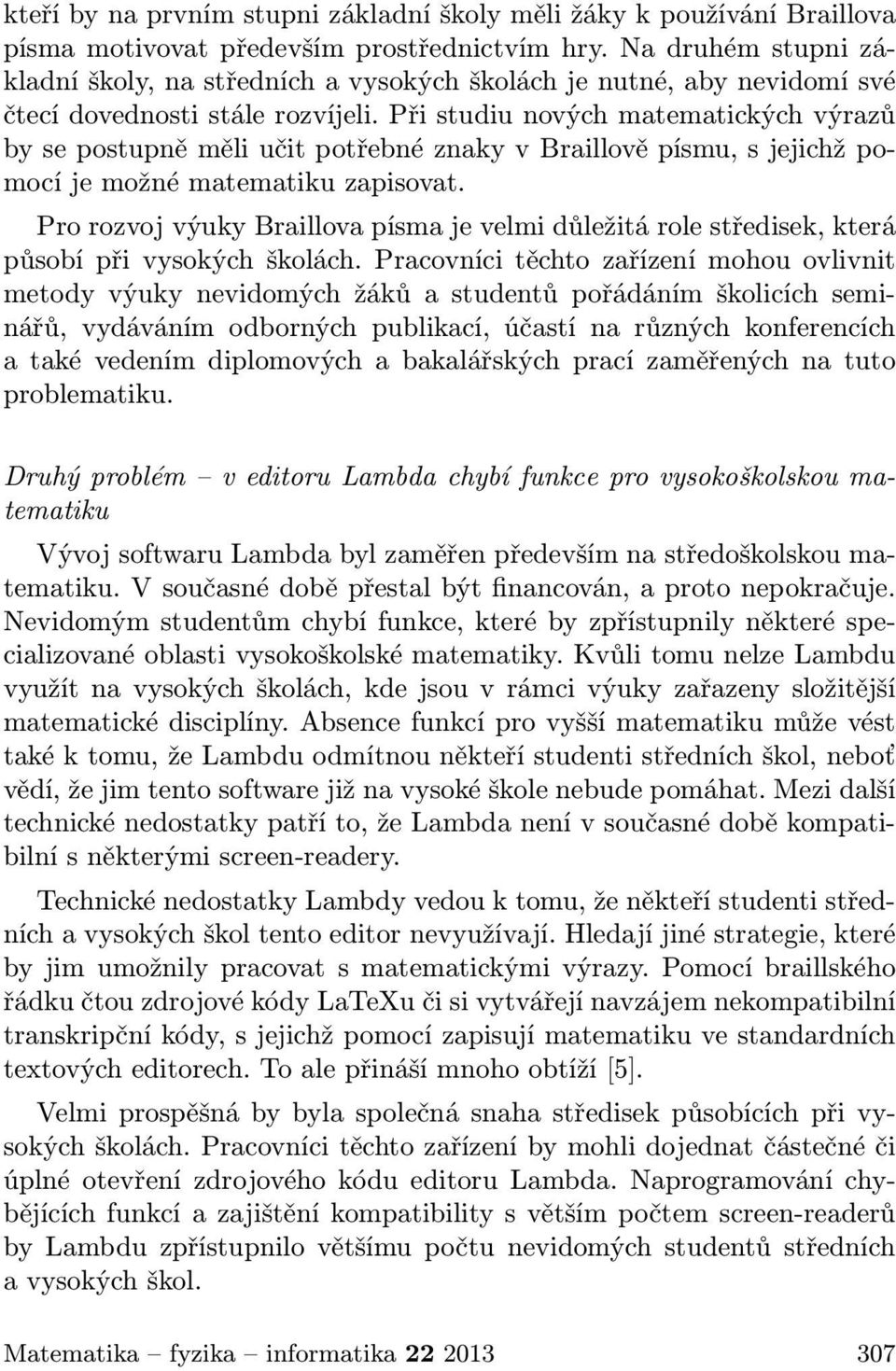 kteří by na prvním stupni základní školy měli žáky k používání Braillova písma motivovat především prostřednictvím hry. Na druhém stupni základní školy, na středních a vysokých školách je nutné, aby nevidomí své čtecí dovednosti stále rozvíjeli. Při studiu nových matematických výrazů by se postupně měli učit potřebné znaky v Braillově písmu, s jejichž pomocí je možné matematiku zapisovat.

Pro rozvoj výuky Braillova písma je velmi důležitá role středisek, která působí při vysokých školách. Pracovníci těchto zařízení mohou ovlivnit metody výuky nevidomých žáků a studentů pořádáním školicích seminářů, vydáváním odborných publikací, účastí na různých konferencích a také vedením diplomových a bakalářských prací zaměřených na tuto problematiku.

Druhý problém – v editoru Lambda chybí funkce pro vysokoškolskou matematiku

Vývoj softwaru Lambda byl zaměřen především na středoškolskou matematiku. V současné době přestal být financován, a proto nepokračuje. Nevidomým studentům chybí funkce, které by zpřístupnily některé specializované oblasti vysokoškolské matematiky. Kvůli tomu nelze Lambdu využít na vysokých školách, kde jsou v rámci výuky zařazeny složitější matematické disciplíny. Absence funkcí pro vyšší matematiku může vést také k tomu, že Lambdu odmítnou někteří studenti středních škol, neboť vědí, že jim tento software již na vysoké škole nebude pomáhat. Mezi další technické nedostatky patří to, že Lambda není v současné době kompatibilní s některými screen-readery.

Technické nedostatky Lambdy vedou k tomu, že někteří studenti středních a vysokých škol tento editor nevyužívají. Hledají jiné strategie, které by jim umožnily pracovat s matematickými výrazy. Pomocí braillského řádku čtou zdrojové kódy LaTeXu či si vytvářejí navzájem nekompatibilní transkripční kódy, s jejichž pomocí zapisují matematiku ve standardních textových editorech. To ale přináší mnoho obtíží [5].

Velmi prospěšná by byla společná snaha středisek působících při vysokých školách. Pracovníci těchto zařízení by mohli dojednat částečné či úplné otevření zdrojového kódu editoru Lambda. Naprogramování chybějících funkcí a zajištění kompatibility s větším počtem screen-readerů by Lambdu zpřístupnilo většímu počtu nevidomých studentů středních a vysokých škol.

Matematika – fyzika – informatika 22 2013 307